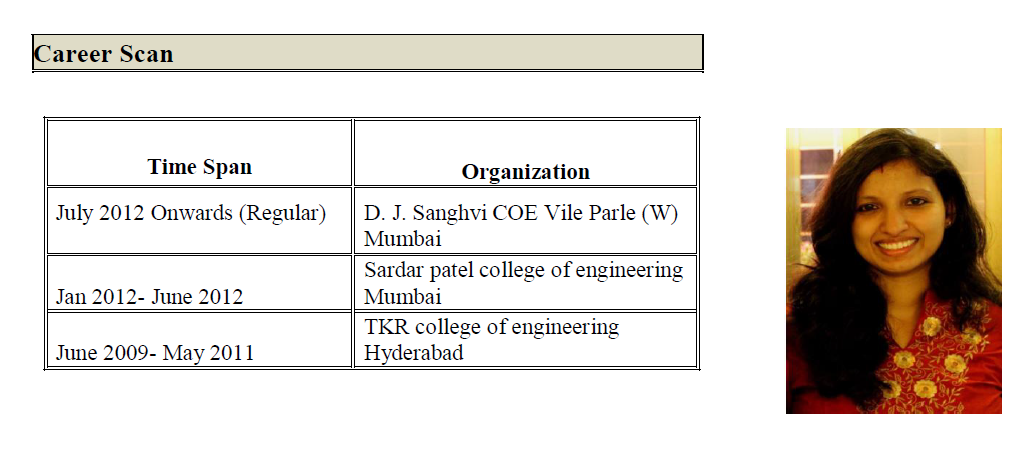 Career Scan

| Time Span | Organization |
|---|---|
| July 2012 Onwards (Regular) | D. J. Sanghvi COE Vile Parle (W) Mumbai |
| Jan 2012- June 2012 | Sardar patel college of engineering Mumbai |
| June 2009- May 2011 | TKR college of engineering Hyderabad |